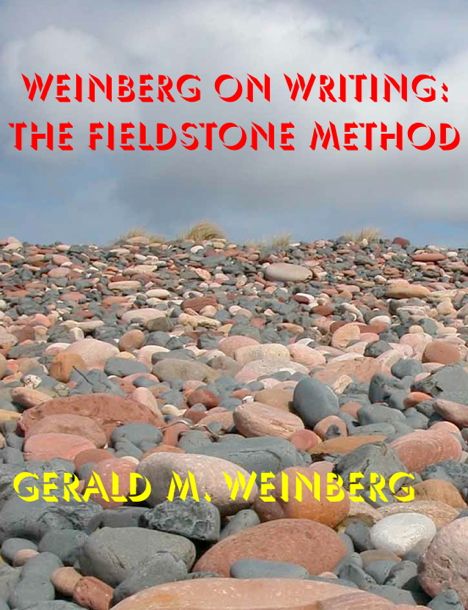 WEINBERG ON WRITING:
THE FIELDSTONE METHOD

GERALD M. WEINBERG